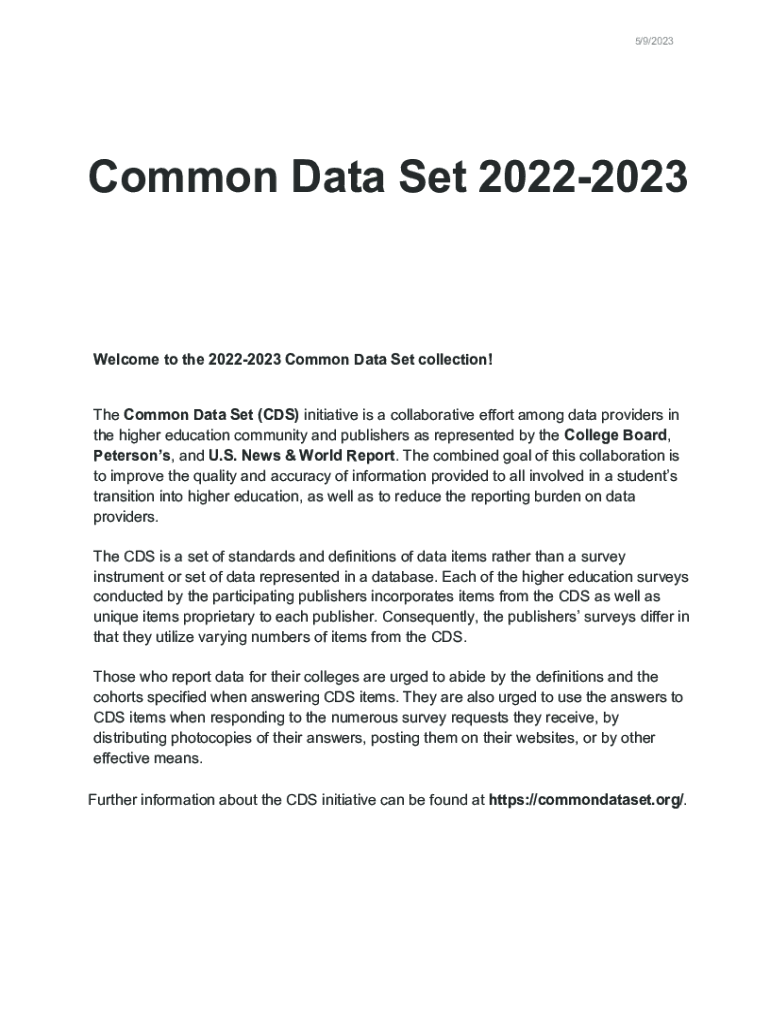 5/9/2023

Common Data Set 2022-2023

Welcome to the 2022-2023 Common Data Set collection!

The Common Data Set (CDS) initiative is a collaborative effort among data providers in the higher education community and publishers as represented by the College Board, Peterson's, and U.S. News & World Report. The combined goal of this collaboration is to improve the quality and accuracy of information provided to all involved in a student's transition into higher education, as well as to reduce the reporting burden on data providers.

The CDS is a set of standards and definitions of data items rather than a survey instrument or set of data represented in a database. Each of the higher education surveys conducted by the participating publishers incorporates items from the CDS as well as unique items proprietary to each publisher. Consequently, the publishers' surveys differ in that they utilize varying numbers of items from the CDS.

Those who report data for their colleges are urged to abide by the definitions and the cohorts specified when answering CDS items. They are also urged to use the answers to CDS items when responding to the numerous survey requests they receive, by distributing photocopies of their answers, posting them on their websites, or by other effective means.

Further information about the CDS initiative can be found at https://commondataset.org/.